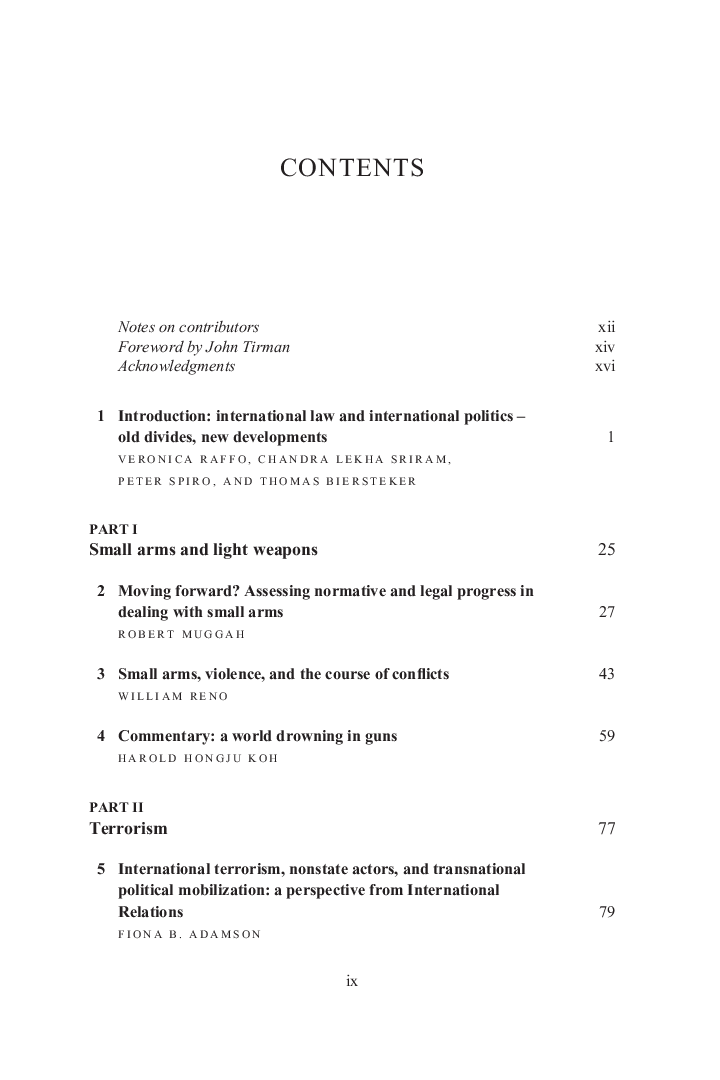 CONTENTS

Notes on contributors xii
Foreword by John Tirman xiv
Acknowledgments xvi

1 Introduction: international law and international politics – old divides, new developments 1
VERONICA RAFFO, CHANDRA LEKHA SRIRAM, PETER SPIRO, AND THOMAS BIERSTEKER

PART I
Small arms and light weapons 25

2 Moving forward? Assessing normative and legal progress in dealing with small arms 27
ROBERT MUGGAH

3 Small arms, violence, and the course of conflicts 43
WILLIAM RENO

4 Commentary: a world drowning in guns 59
HAROLD HONGJU KOH

PART II
Terrorism 77

5 International terrorism, nonstate actors, and transnational political mobilization: a perspective from International Relations 79
FIONA B. ADAMSON

ix